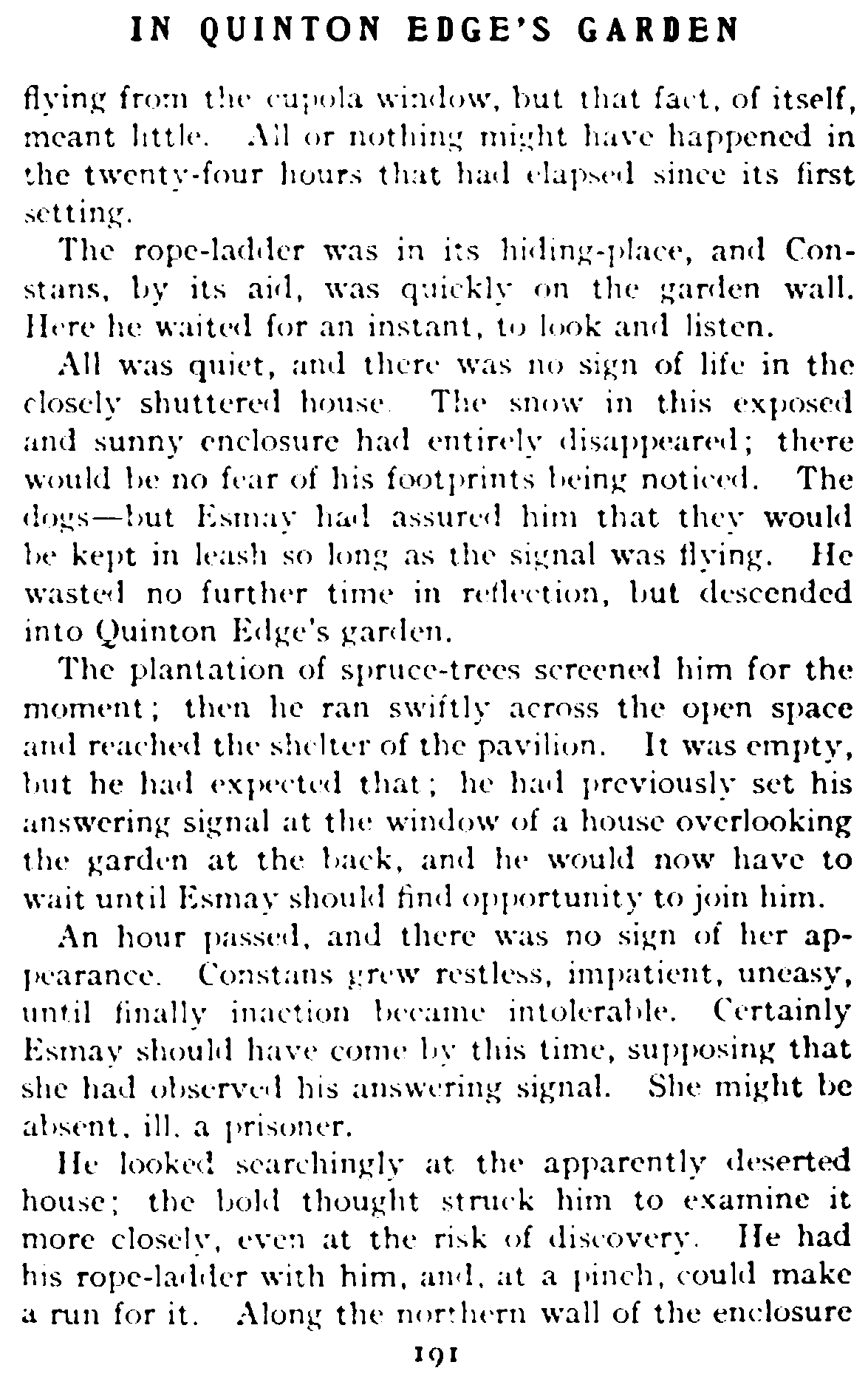 IN QUINTON EDGE'S GARDEN

flying from the cupola window, but that fact, of itself, meant little. All or nothing might have happened in the twenty-four hours that had elapsed since its first setting.

The rope-ladder was in its hiding-place, and Constans, by its aid, was quickly on the garden wall. Here he waited for an instant, to look and listen.

All was quiet, and there was no sign of life in the closely shuttered house. The snow in this exposed and sunny enclosure had entirely disappeared; there would be no fear of his footprints being noticed. The dogs—but Esmay had assured him that they would be kept in leash so long as the signal was flying. He wasted no further time in reflection, but descended into Quinton Edge's garden.

The plantation of spruce-trees screened him for the moment; then he ran swiftly across the open space and reached the shelter of the pavilion. It was empty, but he had expected that; he had previously set his answering signal at the window of a house overlooking the garden at the back, and he would now have to wait until Esmay should find opportunity to join him.

An hour passed, and there was no sign of her appearance. Constans grew restless, impatient, uneasy, until finally inaction became intolerable. Certainly Esmay should have come by this time, supposing that she had observed his answering signal. She might be absent, ill, a prisoner.

He looked searchingly at the apparently deserted house; the bold thought struck him to examine it more closely, even at the risk of discovery. He had his rope-ladder with him, and, at a pinch, could make a run for it. Along the northern wall of the enclosure

191